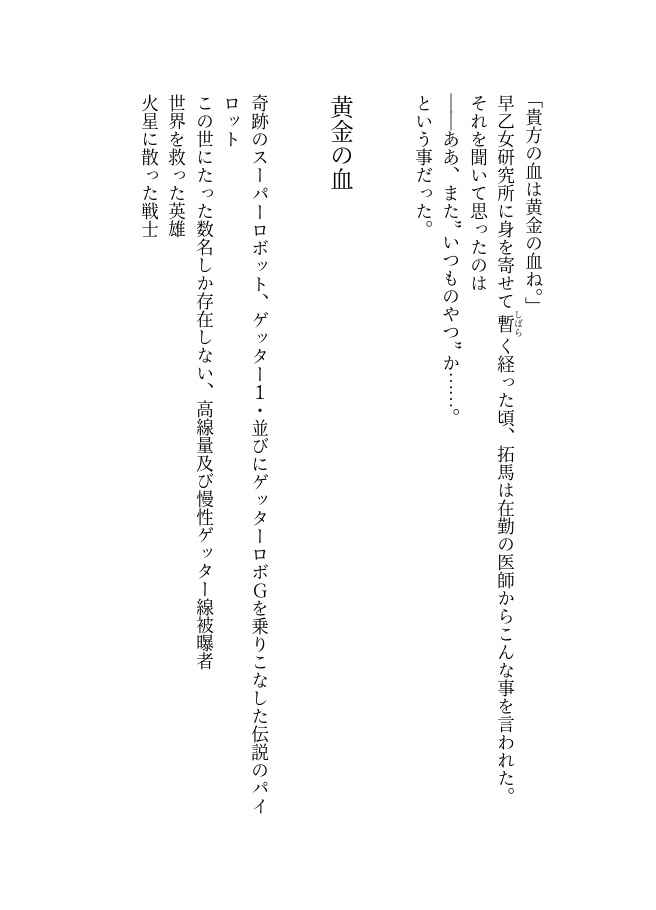 「貴方の血は黄金の血ね。」
早乙女研究所に身を寄せて暫く経った頃、拓馬は在勤の医師からこんな事を言われた。
それを聞いて思ったのは
――ああ、また〝いつものやつ〟か……。
という事だった。

黄金の血

奇跡のスーパーロボット、ゲッター1・並びにゲッターロボGを乗りこなした伝説のパイロット
この世にたった数名しか存在しない、高線量及び慢性ゲッター線被曝者
世界を救った英雄
火星に散った戦士